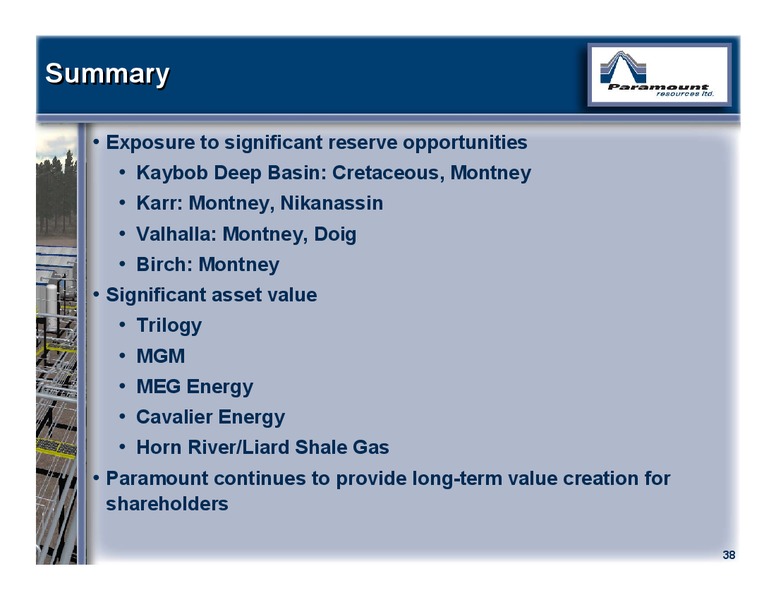 Summary

Paramount resources ltd.

• Exposure to significant reserve opportunities
  • Kaybob Deep Basin: Cretaceous, Montney
  • Karr: Montney, Nikanassin
  • Valhalla: Montney, Doig
  • Birch: Montney
• Significant asset value
  • Trilogy
  • MGM
  • MEG Energy
  • Cavalier Energy
  • Horn River/Liard Shale Gas
• Paramount continues to provide long-term value creation for shareholders

38